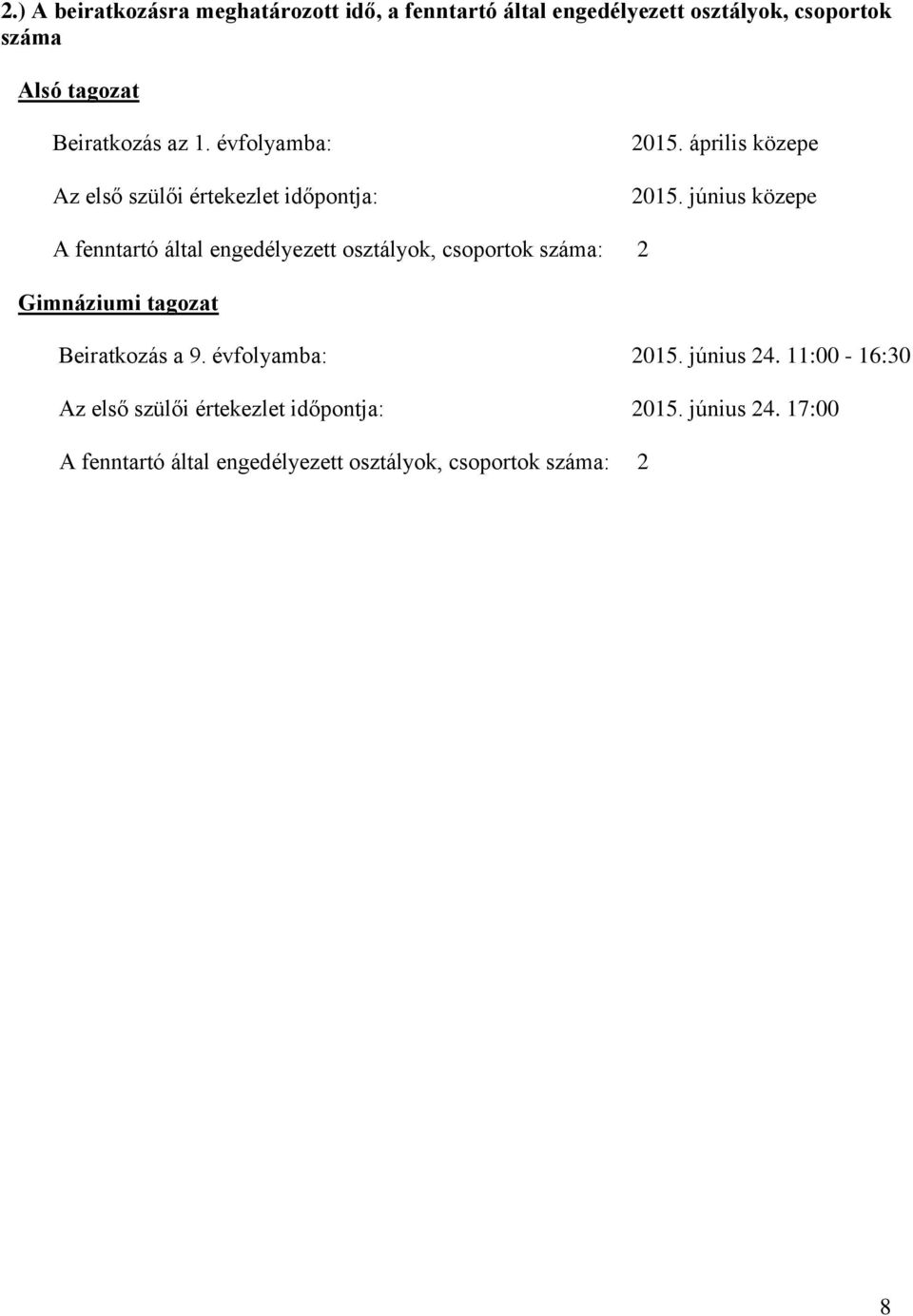 2.) A beiratkozásra meghatározott idő, a fenntartó által engedélyezett osztályok, csoportok száma

Alsó tagozat

Beiratkozás az 1. évfolyamba: 2015. április közepe

Az első szülői értekezlet időpontja: 2015. június közepe

A fenntartó által engedélyezett osztályok, csoportok száma: 2

Gimnáziumi tagozat

Beiratkozás a 9. évfolyamba: 2015. június 24. 11:00 - 16:30

Az első szülői értekezlet időpontja: 2015. június 24. 17:00

A fenntartó által engedélyezett osztályok, csoportok száma: 2

8